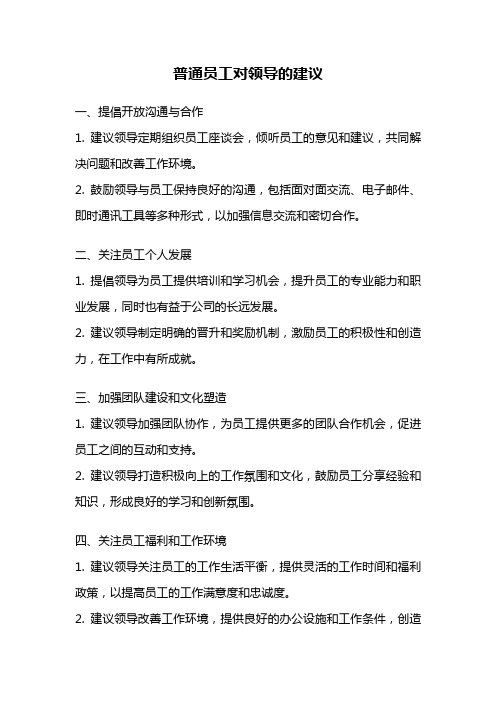 普通员工对领导的建议

一、提倡开放沟通与合作

1. 建议领导定期组织员工座谈会，倾听员工的意见和建议，共同解决问题和改善工作环境。

2. 鼓励领导与员工保持良好的沟通，包括面对面交流、电子邮件、即时通讯工具等多种形式，以加强信息交流和密切合作。

二、关注员工个人发展

1. 提倡领导为员工提供培训和学习机会，提升员工的专业能力和职业发展，同时也有益于公司的长远发展。

2. 建议领导制定明确的晋升和奖励机制，激励员工的积极性和创造力，在工作中有所成就。

三、加强团队建设和文化塑造

1. 建议领导加强团队协作，为员工提供更多的团队合作机会，促进员工之间的互动和支持。

2. 建议领导打造积极向上的工作氛围和文化，鼓励员工分享经验和知识，形成良好的学习和创新氛围。

四、关注员工福利和工作环境

1. 建议领导关注员工的工作生活平衡，提供灵活的工作时间和福利政策，以提高员工的工作满意度和忠诚度。

2. 建议领导改善工作环境，提供良好的办公设施和工作条件，创造